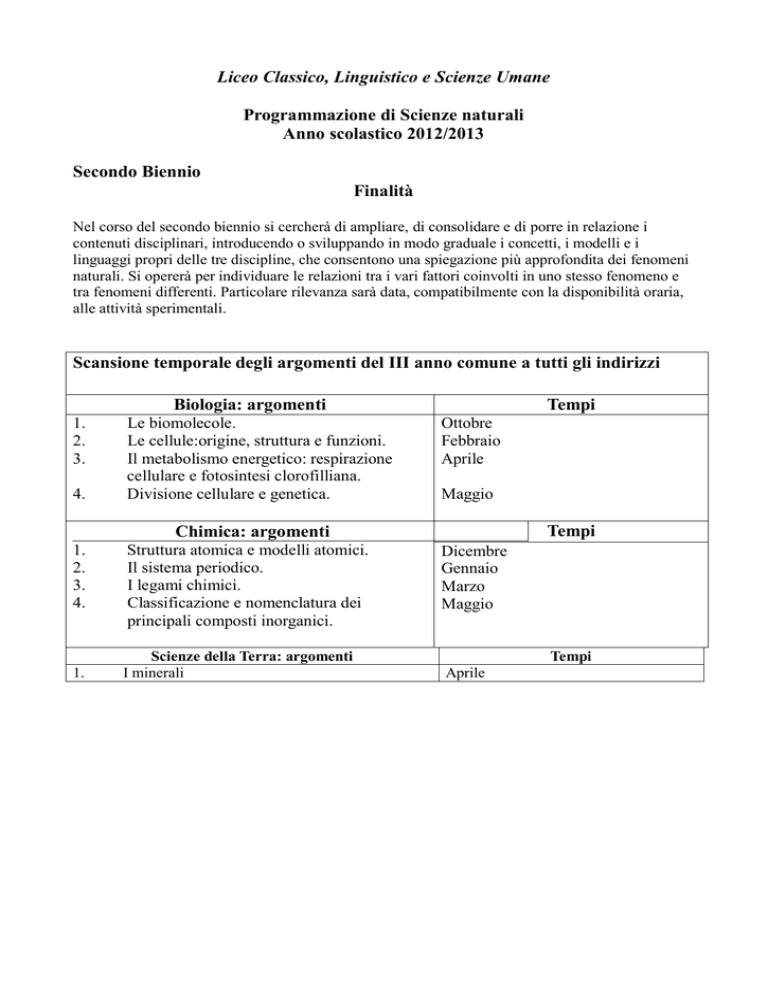 Liceo Classico, Linguistico e Scienze Umane

Programmazione di Scienze naturali
Anno scolastico 2012/2013

Secondo Biennio

Finalità

Nel corso del secondo biennio si cercherà di ampliare, di consolidare e di porre in relazione i contenuti disciplinari, introducendo o sviluppando in modo graduale i concetti, i modelli e i linguaggi propri delle tre discipline, che consentono una spiegazione più approfondita dei fenomeni naturali. Si opererà per individuare le relazioni tra i vari fattori coinvolti in uno stesso fenomeno e tra fenomeni differenti. Particolare rilevanza sarà data, compatibilmente con la disponibilità oraria, alle attività sperimentali.

Scansione temporale degli argomenti del III anno comune a tutti gli indirizzi

| Biologia: argomenti | Tempi |
|---|---|
| 1. Le biomolecole. | Ottobre |
| 2. Le cellule:origine, struttura e funzioni. | Febbraio |
| 3. Il metabolismo energetico: respirazione cellulare e fotosintesi clorofilliana. | Aprile |
| 4. Divisione cellulare e genetica. | Maggio |

| Chimica: argomenti | Tempi |
|---|---|
| 1. Struttura atomica e modelli atomici. | Dicembre |
| 2. Il sistema periodico. | Gennaio |
| 3. I legami chimici. | Marzo |
| 4. Classificazione e nomenclatura dei principali composti inorganici. | Maggio |

| Scienze della Terra: argomenti | Tempi |
|---|---|
| 1. I minerali | Aprile |